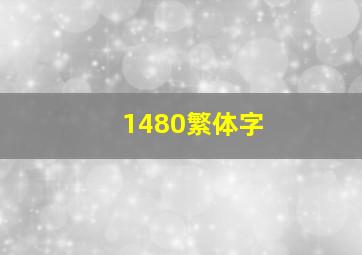 1480繁体字